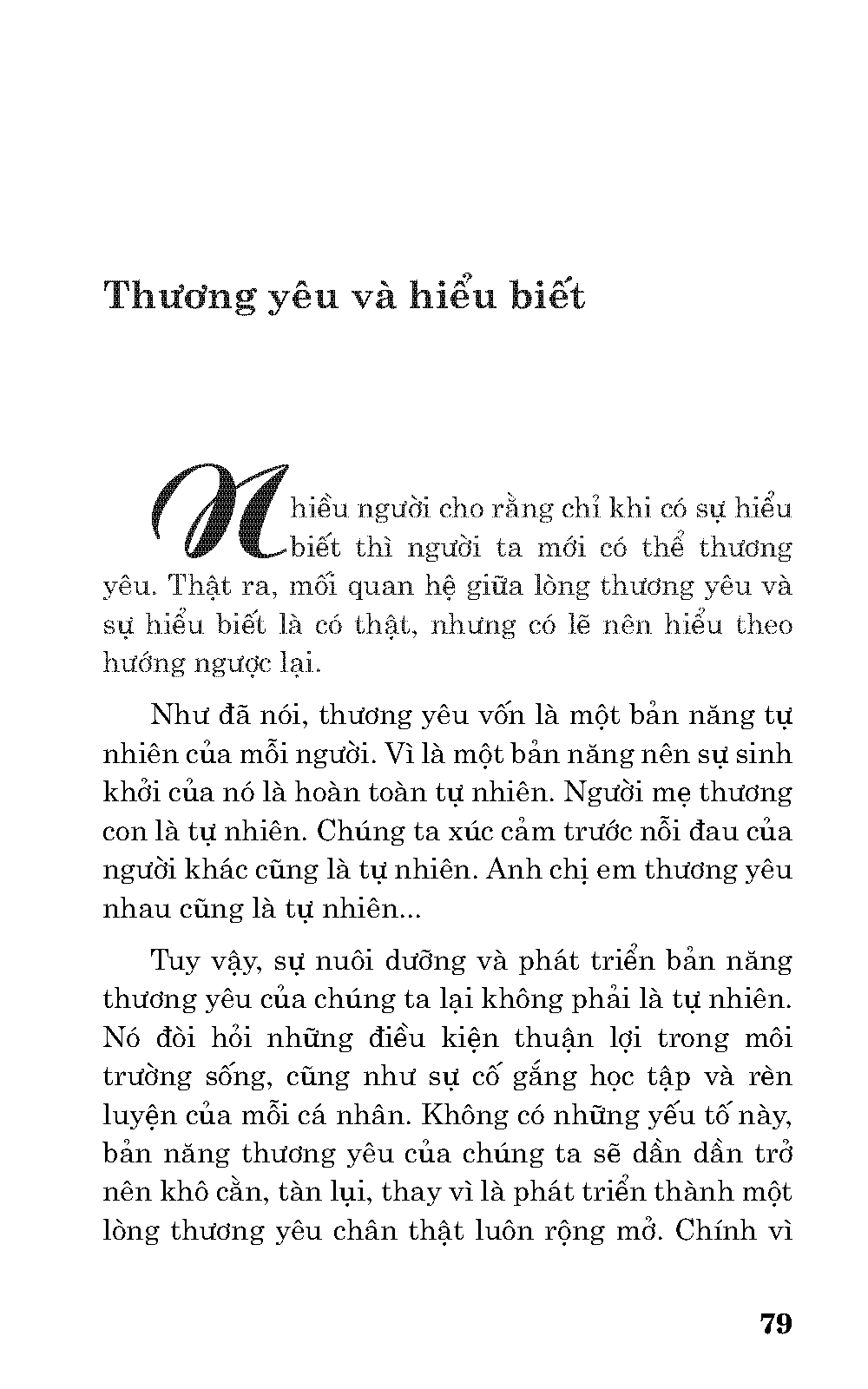 Thương yêu và hiểu biết

Nhiều người cho rằng chỉ khi có sự hiểu biết thì người ta mới có thể thương yêu. Thật ra, mối quan hệ giữa lòng thương yêu và sự hiểu biết là có thật, nhưng có lẽ nên hiểu theo hướng ngược lại.

Như đã nói, thương yêu vốn là một bản năng tự nhiên của mỗi người. Vì là một bản năng nên sự sinh khởi của nó là hoàn toàn tự nhiên. Người mẹ thương con là tự nhiên. Chúng ta xúc cảm trước nỗi đau của người khác cũng là tự nhiên. Anh chị em thương yêu nhau cũng là tự nhiên...

Tuy vậy, sự nuôi dưỡng và phát triển bản năng thương yêu của chúng ta lại không phải là tự nhiên. Nó đòi hỏi những điều kiện thuận lợi trong môi trường sống, cũng như sự cố gắng học tập và rèn luyện của mỗi cá nhân. Không có những yếu tố này, bản năng thương yêu của chúng ta sẽ dần dần trở nên khô cằn, tàn lụi, thay vì là phát triển thành một lòng thương yêu chân thật luôn rộng mở. Chính vì

79